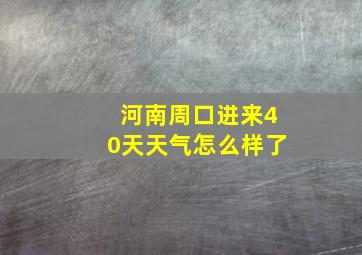 河南周口进来40天天气怎么样了